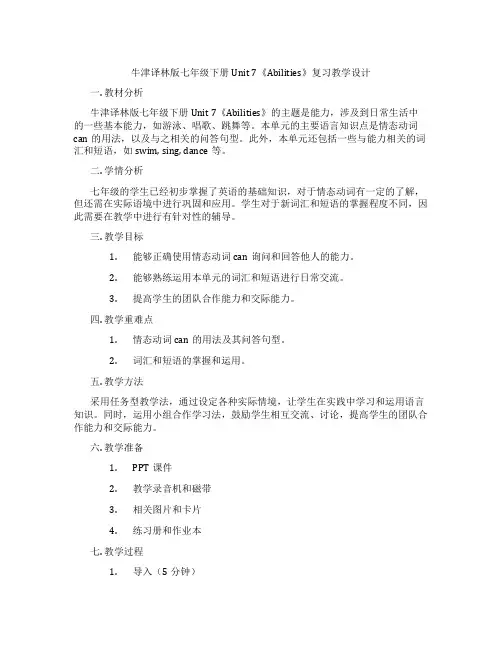 牛津译林版七年级下册 Unit 7《Abilities》复习教学设计

一. 教材分析

牛津译林版七年级下册 Unit 7《Abilities》的主题是能力，涉及到日常生活中的一些基本能力，如游泳、唱歌、跳舞等。本单元的主要语言知识点是情态动词 can 的用法，以及与之相关的问答句型。此外，本单元还包括一些与能力相关的词汇和短语，如 swim, sing, dance 等。

二. 学情分析

七年级的学生已经初步掌握了英语的基础知识，对于情态动词有一定的了解，但还需在实际语境中进行巩固和应用。学生对于新词汇和短语的掌握程度不同，因此需要在教学中进行有针对性的辅导。

三. 教学目标

1. 能够正确使用情态动词 can 询问和回答他人的能力。

2. 能够熟练运用本单元的词汇和短语进行日常交流。

3. 提高学生的团队合作能力和交际能力。

四. 教学重难点

1. 情态动词 can 的用法及其问答句型。

2. 词汇和短语的掌握和运用。

五. 教学方法

采用任务型教学法，通过设定各种实际情境，让学生在实践中学习和运用语言知识。同时，运用小组合作学习法，鼓励学生相互交流、讨论，提高学生的团队合作能力和交际能力。

六. 教学准备

1. PPT 课件

2. 教学录音机和磁带

3. 相关图片和卡片

4. 练习册和作业本

七. 教学过程

1. 导入（5 分钟）